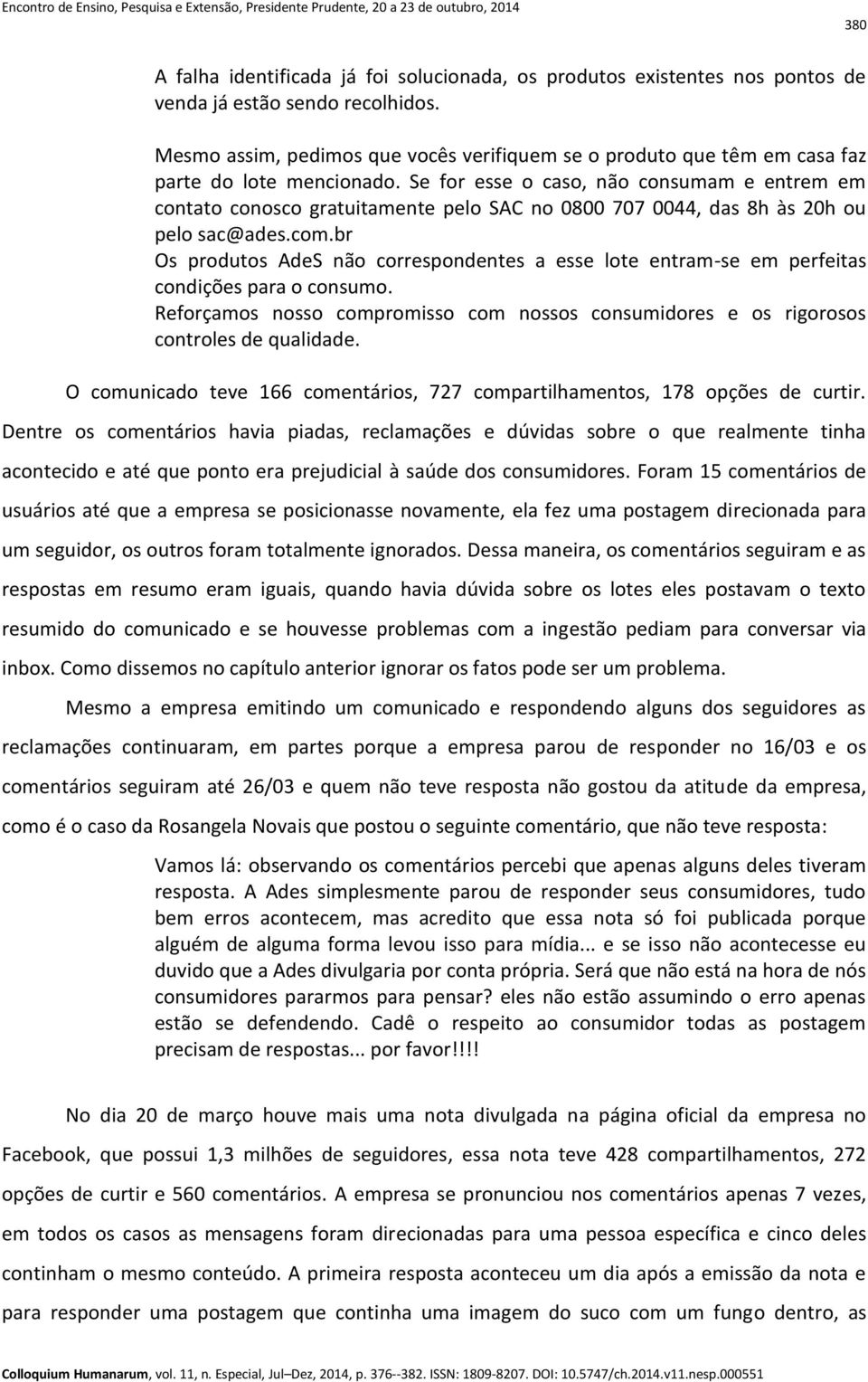 Encontro de Ensino, Pesquisa e Extensão, Presidente Prudente, 20 a 23 de outubro, 2014

380

A falha identificada já foi solucionada, os produtos existentes nos pontos de venda já estão sendo recolhidos.

Mesmo assim, pedimos que vocês verifiquem se o produto que têm em casa faz parte do lote mencionado. Se for esse o caso, não consumam e entrem em contato conosco gratuitamente pelo SAC no 0800 707 0044, das 8h às 20h ou pelo sac@ades.com.br
Os produtos AdeS não correspondentes a esse lote entram-se em perfeitas condições para o consumo.
Reforçamos nosso compromisso com nossos consumidores e os rigorosos controles de qualidade.

O comunicado teve 166 comentários, 727 compartilhamentos, 178 opções de curtir. Dentre os comentários havia piadas, reclamações e dúvidas sobre o que realmente tinha acontecido e até que ponto era prejudicial à saúde dos consumidores. Foram 15 comentários de usuários até que a empresa se posicionasse novamente, ela fez uma postagem direcionada para um seguidor, os outros foram totalmente ignorados. Dessa maneira, os comentários seguiram e as respostas em resumo eram iguais, quando havia dúvida sobre os lotes eles postavam o texto resumido do comunicado e se houvesse problemas com a ingestão pediam para conversar via inbox. Como dissemos no capítulo anterior ignorar os fatos pode ser um problema.

Mesmo a empresa emitindo um comunicado e respondendo alguns dos seguidores as reclamações continuaram, em partes porque a empresa parou de responder no 16/03 e os comentários seguiram até 26/03 e quem não teve resposta não gostou da atitude da empresa, como é o caso da Rosangela Novais que postou o seguinte comentário, que não teve resposta:

Vamos lá: observando os comentários percebi que apenas alguns deles tiveram resposta. A Ades simplesmente parou de responder seus consumidores, tudo bem erros acontecem, mas acredito que essa nota só foi publicada porque alguém de alguma forma levou isso para mídia... e se isso não acontecesse eu duvido que a Ades divulgaria por conta própria. Será que não está na hora de nós consumidores pararmos para pensar? eles não estão assumindo o erro apenas estão se defendendo. Cadê o respeito ao consumidor todas as postagem precisam de respostas... por favor!!!!

No dia 20 de março houve mais uma nota divulgada na página oficial da empresa no Facebook, que possui 1,3 milhões de seguidores, essa nota teve 428 compartilhamentos, 272 opções de curtir e 560 comentários. A empresa se pronunciou nos comentários apenas 7 vezes, em todos os casos as mensagens foram direcionadas para uma pessoa específica e cinco deles continham o mesmo conteúdo. A primeira resposta aconteceu um dia após a emissão da nota e para responder uma postagem que continha uma imagem do suco com um fungo dentro, as

Colloquium Humanarum, vol. 11, n. Especial, Jul–Dez, 2014, p. 376--382. ISSN: 1809-8207. DOI: 10.5747/ch.2014.v11.nesp.000551